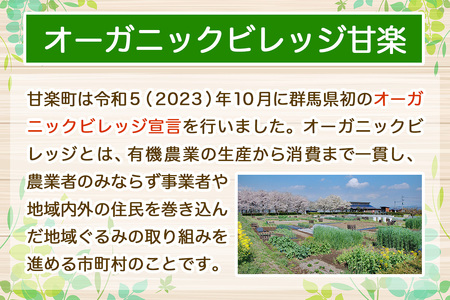 オーガニックビレッジ甘楽

甘楽町は令和５（2023）年10月に群馬県初のオーガニックビレッジ宣言を行いました。オーガニックビレッジとは、有機農業の生産から消費まで一貫し、農業者のみならず事業者や地域内外の住民を巻き込んだ地域ぐるみの取り組みを進める市町村のことです。